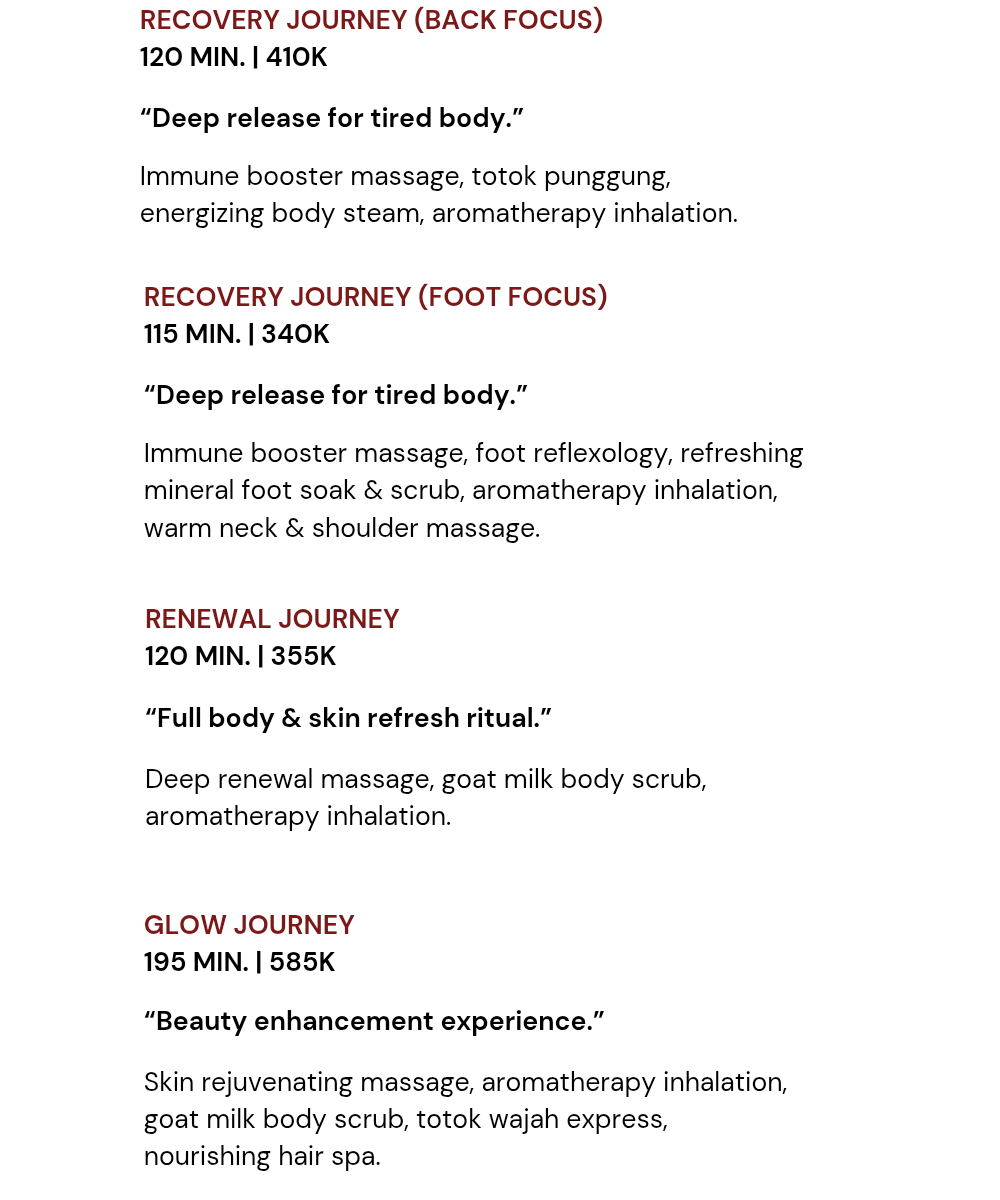 RECOVERY JOURNEY (BACK FOCUS)
120 MIN. | 410K

“Deep release for tired body.”

Immune booster massage, totok punggung, energizing body steam, aromatherapy inhalation.

RECOVERY JOURNEY (FOOT FOCUS)
115 MIN. | 340K

“Deep release for tired body.”

Immune booster massage, foot reflexology, refreshing mineral foot soak & scrub, aromatherapy inhalation, warm neck & shoulder massage.

RENEWAL JOURNEY
120 MIN. | 355K

“Full body & skin refresh ritual.”

Deep renewal massage, goat milk body scrub, aromatherapy inhalation.

GLOW JOURNEY
195 MIN. | 585K

“Beauty enhancement experience.”

Skin rejuvenating massage, aromatherapy inhalation, goat milk body scrub, totok wajah express, nourishing hair spa.